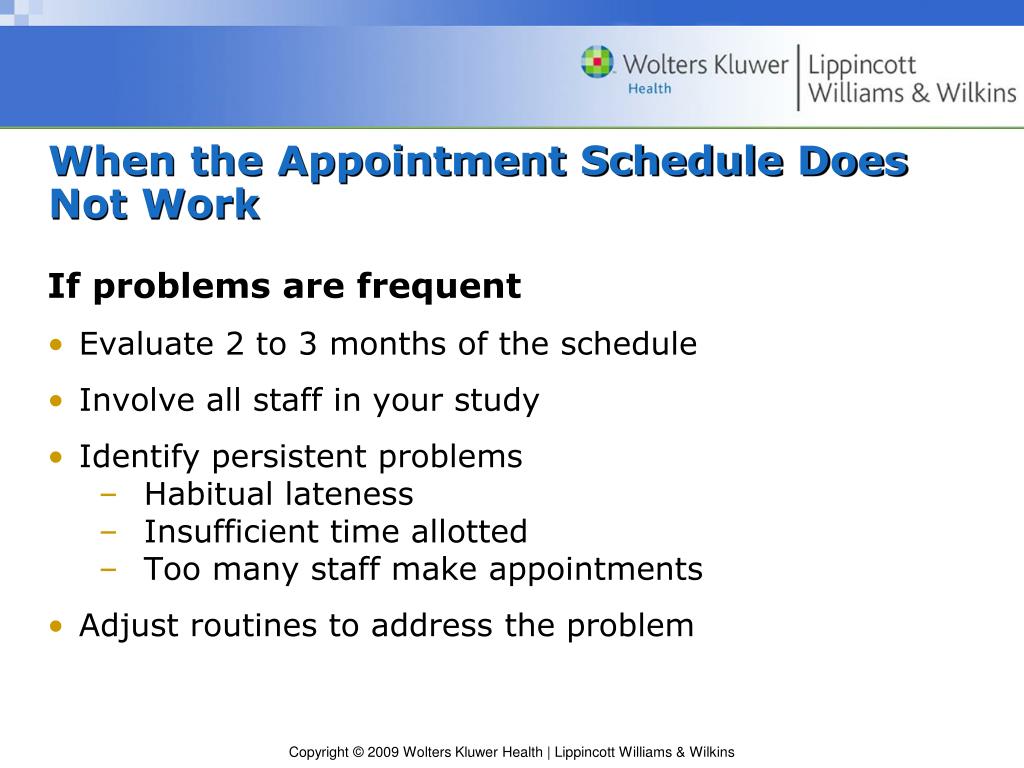 Wolters Kluwer Health | Lippincott Williams & Wilkins

When the Appointment Schedule Does Not Work

If problems are frequent

• Evaluate 2 to 3 months of the schedule
• Involve all staff in your study
• Identify persistent problems
  – Habitual lateness
  – Insufficient time allotted
  – Too many staff make appointments
• Adjust routines to address the problem

Copyright © 2009 Wolters Kluwer Health | Lippincott Williams & Wilkins